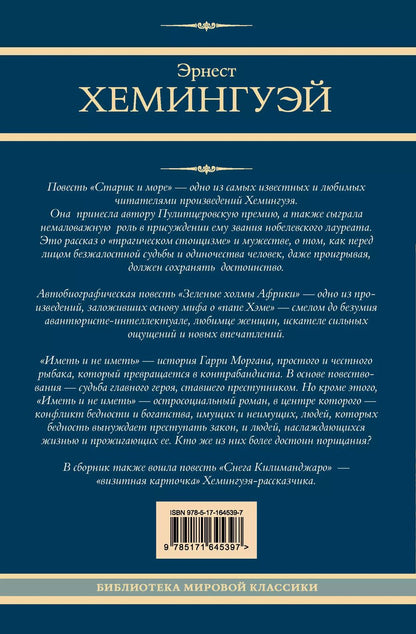 Эрнест
ХЕМИНГУЭЙ

Повесть «Старик и море» — одно из самых известных и любимых читателями произведений Хемингуэя. Она принесла автору Пулитцеровскую премию, а также сыграла немаловажную роль в присуждении ему звания нобелевского лауреата. Это рассказ о «трагическом стоицизме» и мужестве, о том, как перед лицом безжалостной судьбы и одиночества человек, даже проигрывая, должен сохранять достоинство.

Автобиографическая повесть «Зеленые холмы Африки» — одно из произведений, заложивших основу мифа о «папе Хэме» — смелом до безумия авантюристе-интеллектуале, любимце женщин, искателе сильных ощущений и новых впечатлений.

«Иметь и не иметь» — история Гарри Моргана, простого и честного рыбака, который превращается в контрабандиста. В основе повествования — судьба главного героя, ставшего преступником. Но кроме этого, «Иметь и не иметь» — остросоциальный роман, в центре которого — конфликт бедности и богатства, имущих и неимущих, людей, которых бедность вынуждает преступать закон, и людей, наслаждающихся жизнью и прожигающих ее. Кто же из них более достоин порицания?

В сборник также вошла повесть «Снега Килиманджаро» — «визитная карточка» Хемингуэя-рассказчика.

ISBN 978-5-17-164539-7
9 785171 645397 >

БИБЛИОТЕКА МИРОВОЙ КЛАССИКИ